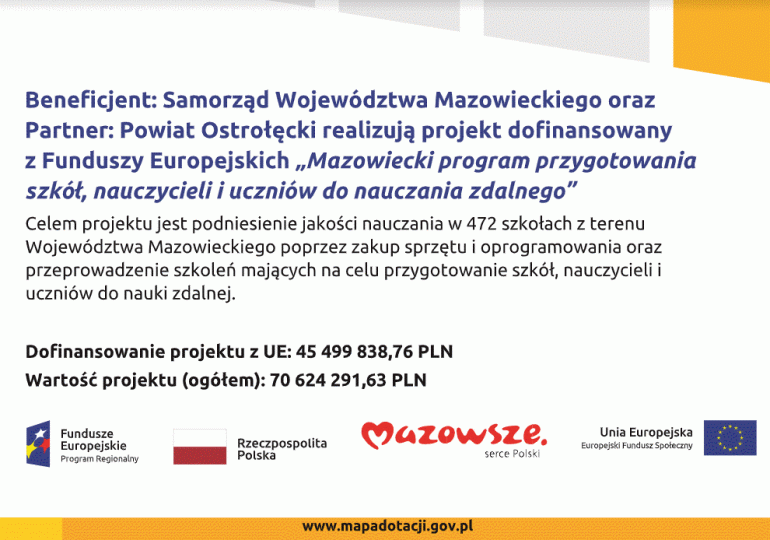 Beneficjent: Samorząd Województwa Mazowieckiego oraz Partner: Powiat Ostrołęcki realizują projekt dofinansowany z Funduszy Europejskich „Mazowiecki program przygotowania szkół, nauczycieli i uczniów do nauczania zdalnego”

Celem projektu jest podniesienie jakości nauczania w 472 szkołach z terenu Województwa Mazowieckiego poprzez zakup sprzętu i oprogramowania oraz przeprowadzenie szkoleń mających na celu przygotowanie szkół, nauczycieli i uczniów do nauki zdalnej.

Dofinansowanie projektu z UE: 45 499 838,76 PLN
Wartość projektu (ogółem): 70 624 291,63 PLN

Fundusze Europejskie
Program Regionalny

Rzeczpospolita Polska

Mazowsze.
serce Polski

Unia Europejska
Europejski Fundusz Społeczny

www.mapadotacji.gov.pl